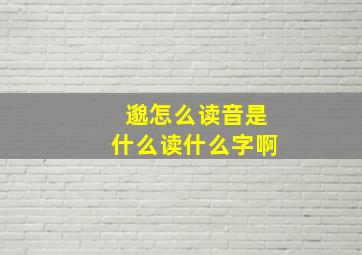 邈怎么读音是
什么读什么字啊